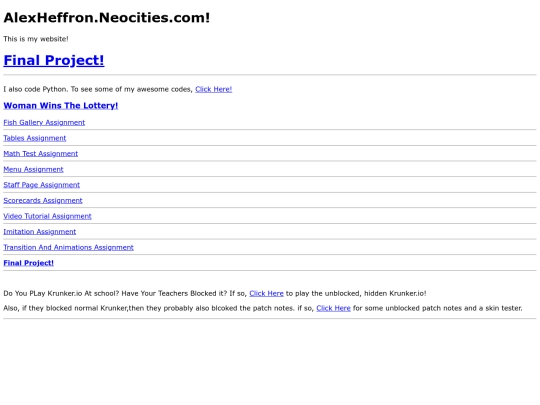 AlexHeffron.Neocities.com!

This is my website!

Final Project!

I also code Python. To see some of my awesome codes, Click Here!

Woman Wins The Lottery!

Fish Gallery Assignment

Tables Assignment

Math Test Assignment

Menu Assignment

Staff Page Assignment

Scorecards Assignment

Video Tutorial Assignment

Imitation Assignment

Transition And Animations Assignment

Final Project!

Do You PLay Krunker.io At school? Have Your Teachers Blocked it? If so, Click Here to play the unblocked, hidden Krunker.io!

Also, if they blocked normal Krunker,then they probably also blcoked the patch notes. if so, Click Here for some unblocked patch notes and a skin tester.